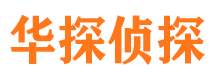 华探侦探